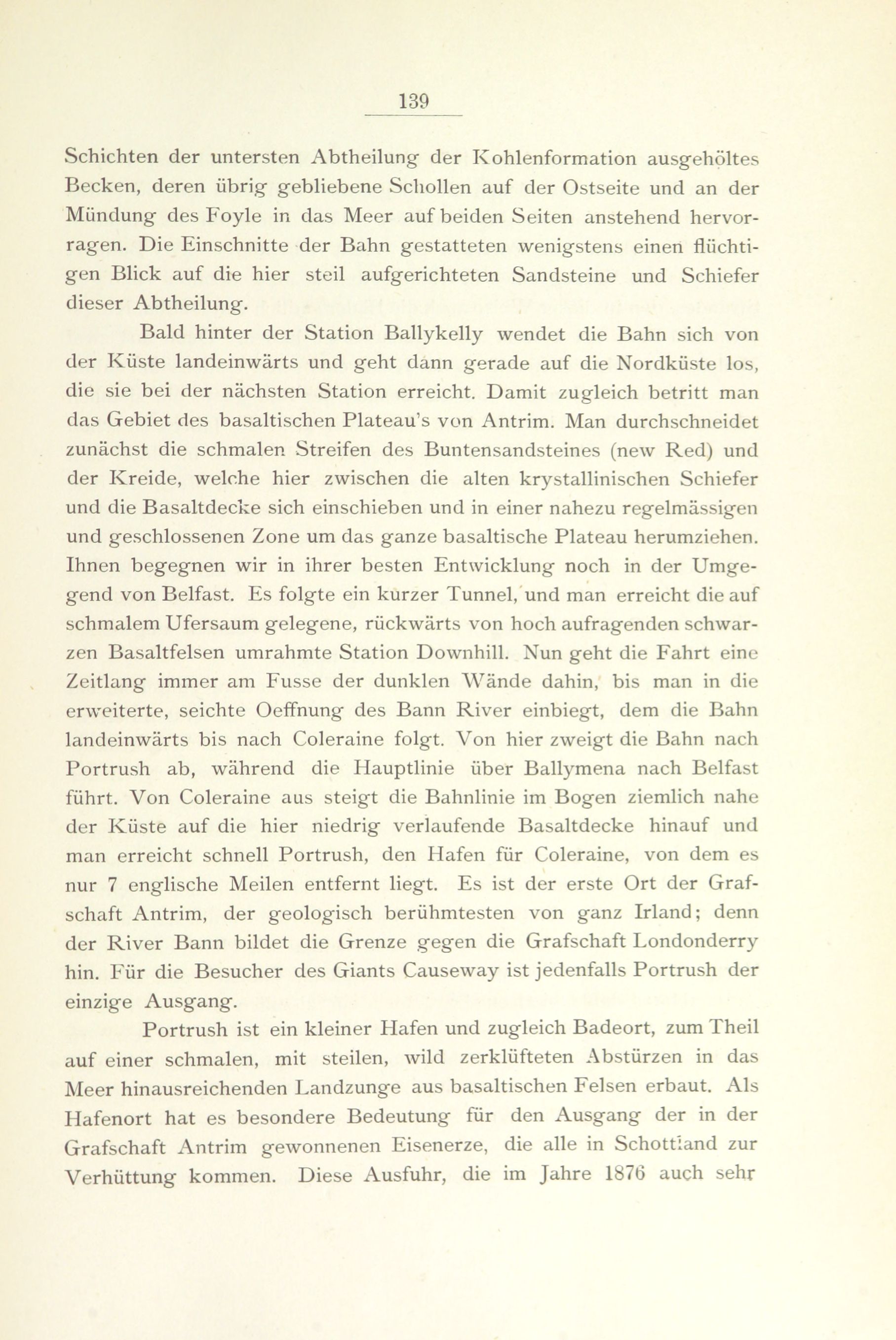 139

Schichten der untersten Abtheilung der Kohlenformation ausgehöltes Becken, deren übrig gebliebene Schollen auf der Ostseite und an der Mündung des Foyle in das Meer auf beiden Seiten anstehend hervorragen. Die Einschnitte der Bahn gestatteten wenigstens einen flüchtigen Blick auf die hier steil aufgerichteten Sandsteine und Schiefer dieser Abtheilung.

Bald hinter der Station Ballykelly wendet die Bahn sich von der Küste landeinwärts und geht dann gerade auf die Nordküste los, die sie bei der nächsten Station erreicht. Damit zugleich betritt man das Gebiet des basaltischen Plateau's von Antrim. Man durchschneidet zunächst die schmalen Streifen des Buntensandsteines (new Red) und der Kreide, welche hier zwischen die alten krystallinischen Schiefer und die Basaltdecke sich einschieben und in einer nahezu regelmässigen und geschlossenen Zone um das ganze basaltische Plateau herumziehen. Ihnen begegnen wir in ihrer besten Entwicklung noch in der Umgegend von Belfast. Es folgte ein kurzer Tunnel, und man erreicht die auf schmalem Ufersaum gelegene, rückwärts von hoch aufragenden schwarzen Basaltfelsen umrahmte Station Downhill. Nun geht die Fahrt eine Zeitlang immer am Fusse der dunklen Wände dahin, bis man in die erweiterte, seichte Oeffnung des Bann River einbiegt, dem die Bahn landeinwärts bis nach Coleraine folgt. Von hier zweigt die Bahn nach Portrush ab, während die Hauptlinie über Ballymena nach Belfast führt. Von Coleraine aus steigt die Bahnlinie im Bogen ziemlich nahe der Küste auf die hier niedrig verlaufende Basaltdecke hinauf und man erreicht schnell Portrush, den Hafen für Coleraine, von dem es nur 7 englische Meilen entfernt liegt. Es ist der erste Ort der Grafschaft Antrim, der geologisch berühmtesten von ganz Irland; denn der River Bann bildet die Grenze gegen die Grafschaft Londonderry hin. Für die Besucher des Giants Causeway ist jedenfalls Portrush der einzige Ausgang.

Portrush ist ein kleiner Hafen und zugleich Badeort, zum Theil auf einer schmalen, mit steilen, wild zerklüfteten Abstürzen in das Meer hinausreichenden Landzunge aus basaltischen Felsen erbaut. Als Hafenort hat es besondere Bedeutung für den Ausgang der in der Grafschaft Antrim gewonnenen Eisenerze, die alle in Schottland zur Verhüttung kommen. Diese Ausfuhr, die im Jahre 1876 auch sehr